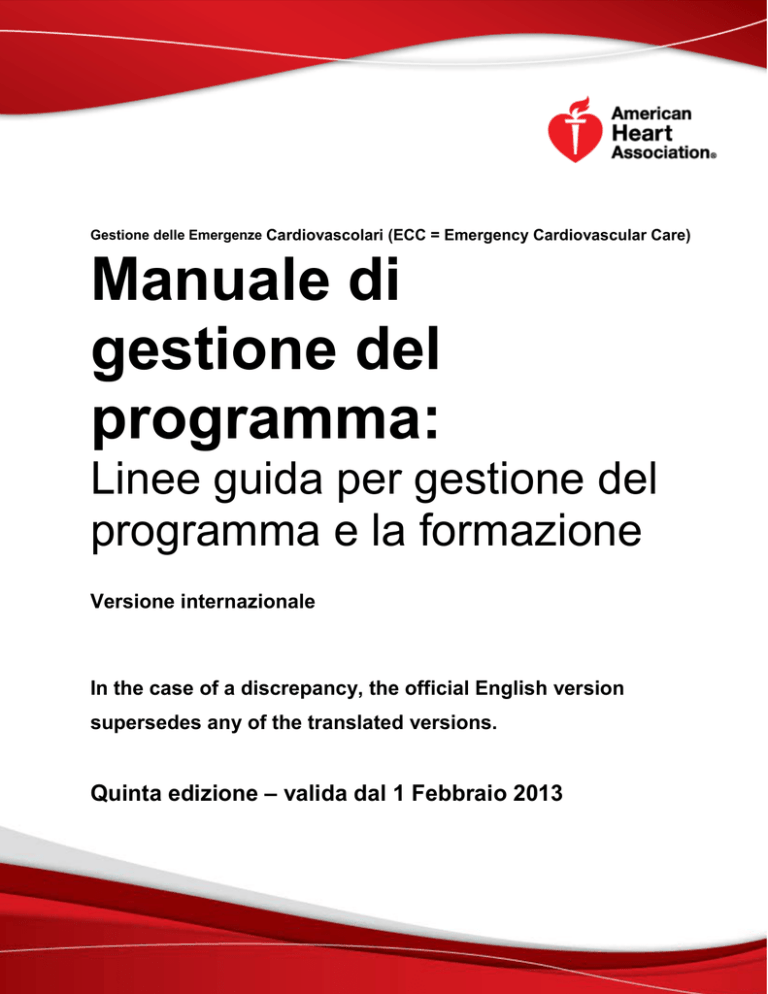 American Heart Association®

Gestione delle Emergenze Cardiovascolari (ECC = Emergency Cardiovascular Care)

Manuale di gestione del programma:

Linee guida per gestione del programma e la formazione

Versione internazionale

In the case of a discrepancy, the official English version supersedes any of the translated versions.

Quinta edizione – valida dal 1 Febbraio 2013